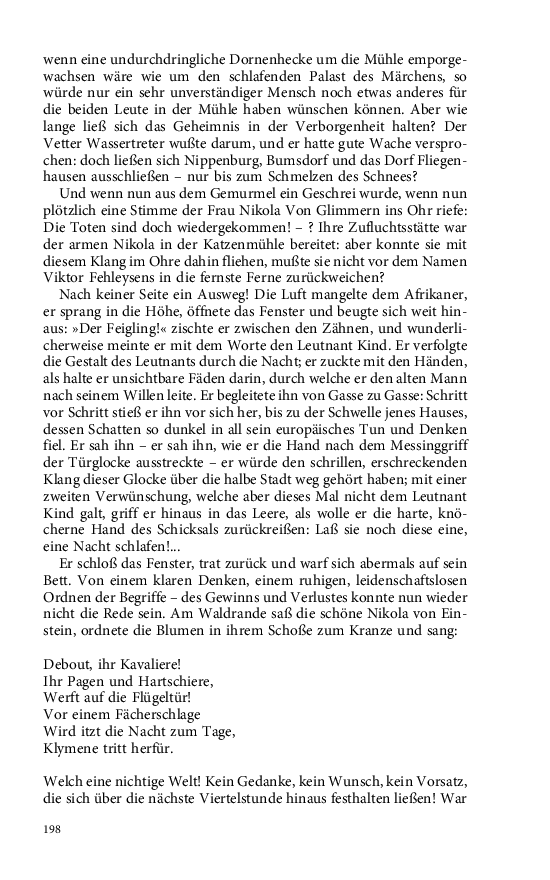 wenn eine undurchdringliche Dornenhecke um die Mühle emporgewachsen wäre wie um den schlafenden Palast des Märchens, so würde nur ein sehr unverständiger Mensch noch etwas anderes für die beiden Leute in der Mühle haben wünschen können. Aber wie lange ließ sich das Geheimnis in der Verborgenheit halten? Der Vetter Wassertreter wußte darum, und er hatte gute Wache versprochen: doch ließen sich Nippenburg, Bumsdorf und das Dorf Fliegenhausen ausschließen – nur bis zum Schmelzen des Schnees?

Und wenn nun aus dem Gemurmel ein Geschrei wurde, wenn nun plötzlich eine Stimme der Frau Nikola Von Glimmern ins Ohr riefe: Die Toten sind doch wiedergekommen! – ? Ihre Zufluchtsstätte war der armen Nikola in der Katzenmühle bereitet: aber konnte sie mit diesem Klang im Ohre dahin fliehen, mußte sie nicht vor dem Namen Viktor Fehleysens in die fernste Ferne zurückweichen?

Nach keiner Seite ein Ausweg! Die Luft mangelte dem Afrikaner, er sprang in die Höhe, öffnete das Fenster und beugte sich weit hinaus: »Der Feigling!« zischte er zwischen den Zähnen, und wunderlicherweise meinte er mit dem Worte den Leutnant Kind. Er verfolgte die Gestalt des Leutnants durch die Nacht; er zuckte mit den Händen, als halte er unsichtbare Fäden darin, durch welche er den alten Mann nach seinem Willen leite. Er begleitete ihn von Gasse zu Gasse: Schritt vor Schritt stieß er ihn vor sich her, bis zu der Schwelle jenes Hauses, dessen Schatten so dunkel in all sein europäisches Tun und Denken fiel. Er sah ihn – er sah ihn, wie er die Hand nach dem Messinggriff der Türglocke ausstreckte – er würde den schrillen, erschreckenden Klang dieser Glocke über die halbe Stadt weg gehört haben; mit einer zweiten Verwünschung, welche aber dieses Mal nicht dem Leutnant Kind galt, griff er hinaus in das Leere, als wolle er die harte, knöcherne Hand des Schicksals zurückreißen: Laß sie noch diese eine, eine Nacht schlafen!...

Er schloß das Fenster, trat zurück und warf sich abermals auf sein Bett. Von einem klaren Denken, einem ruhigen, leidenschaftslosen Ordnen der Begriffe – des Gewinns und Verlustes konnte nun wieder nicht die Rede sein. Am Waldrande saß die schöne Nikola von Einstein, ordnete die Blumen in ihrem Schoße zum Kranze und sang:

Debout, ihr Kavaliere!
Ihr Pagen und Hartschiere,
Werft auf die Flügeltür!
Vor einem Fächerschlage
Wird itzt die Nacht zum Tage,
Klymene tritt herfür.

Welch eine nichtige Welt! Kein Gedanke, kein Wunsch, kein Vorsatz, die sich über die nächste Viertelstunde hinaus festhalten ließen! War

198